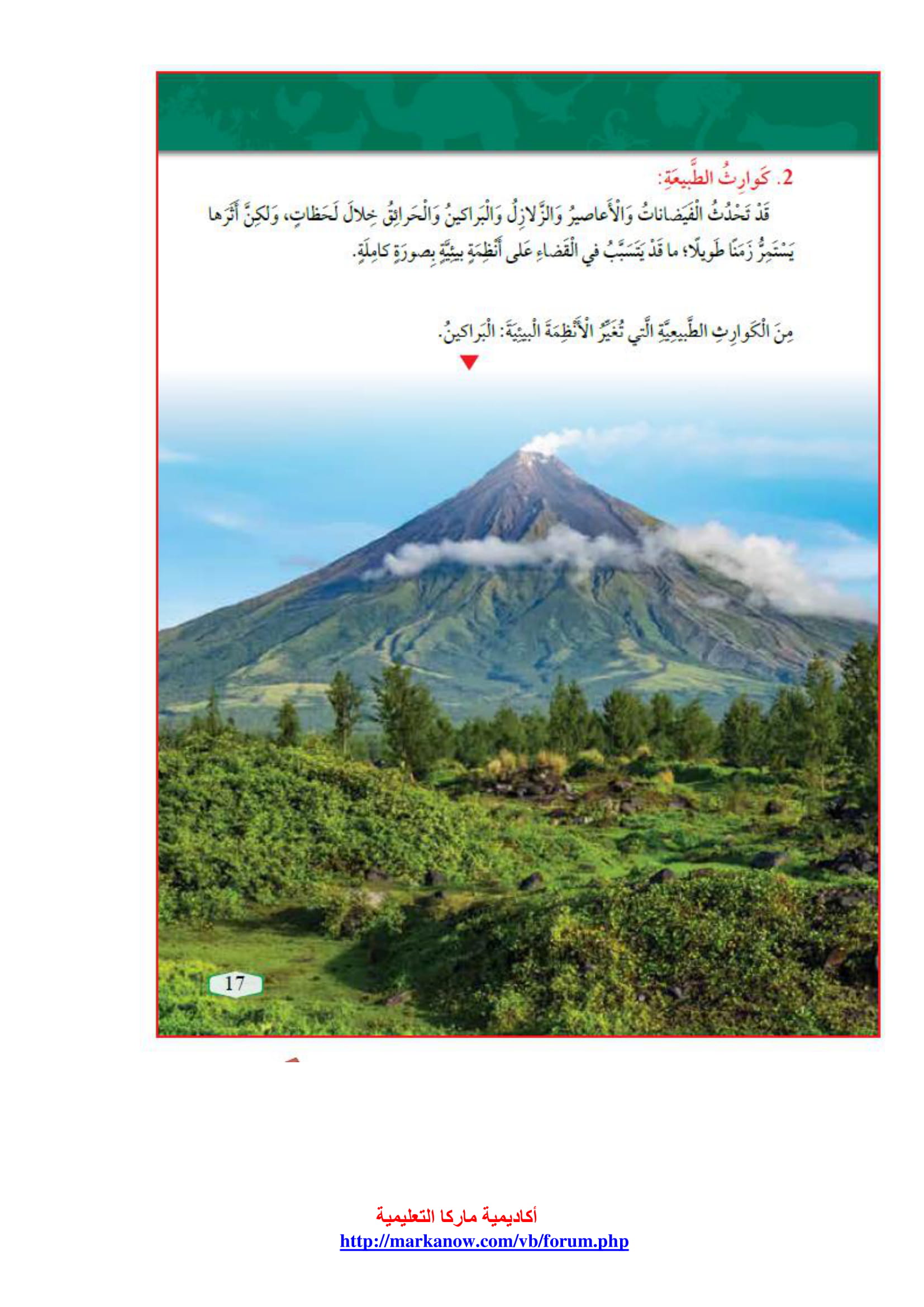 2. كَوارِثُ الطَّبيعَةِ:

قَدْ تَحْدُثُ الْفَيَضاناتُ وَالْأَعاصيرُ وَالزَّلازِلُ وَالْبَراكينُ وَالْحَرائِقُ خِلالَ لَحَظاتٍ، وَلكِنَّ أَثَرَها يَسْتَمِرُّ زَمَنًا طَويلًا؛ ما قَدْ يَتَسَبَّبُ في الْقَضاءِ عَلى أَنْظِمَةٍ بيئِيَّةٍ بِصورَةٍ كامِلَةٍ.

مِنَ الْكَوارِثِ الطَّبيعِيَّةِ الَّتي تُغَيِّرُ الْأَنْظِمَةَ الْبيئِيَّةَ: الْبَراكينُ.

17

أكاديمية ماركا التعليمية
http://markanow.com/vb/forum.php